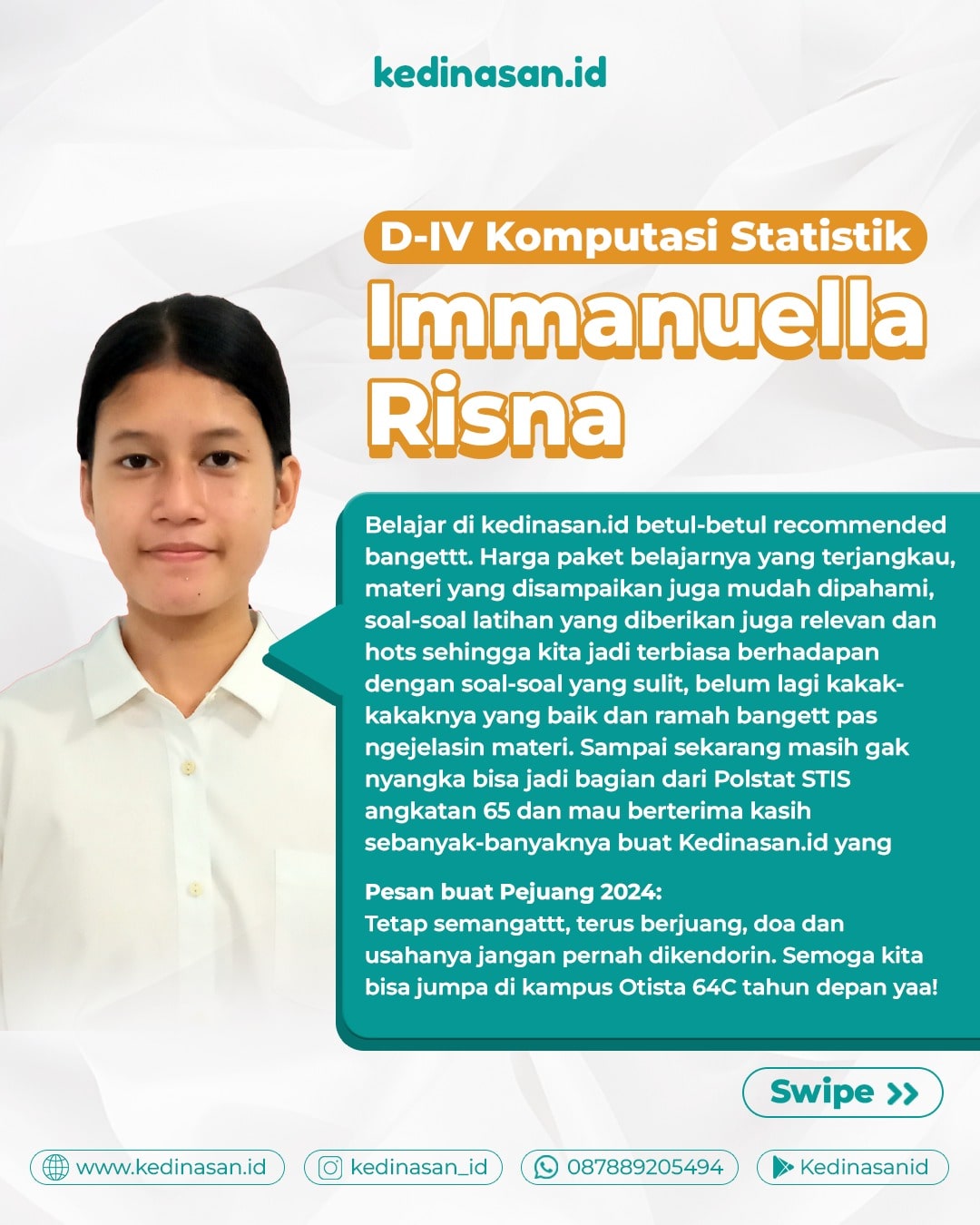 kedinasan.id

D-IV Komputasi Statistik

Immanuella Risna

Belajar di kedinasan.id betul-betul recommended bangettt. Harga paket belajarnya yang terjangkau, materi yang disampaikan juga mudah dipahami, soal-soal latihan yang diberikan juga relevan dan hots sehingga kita jadi terbiasa berhadapan dengan soal-soal yang sulit, belum lagi kakak-kakaknya yang baik dan ramah bangett pas ngejelasin materi. Sampai sekarang masih gak nyangka bisa jadi bagian dari Polstat STIS angkatan 65 dan mau berterima kasih sebanyak-banyaknya buat Kedinasan.id yang

Pesan buat Pejuang 2024:
Tetap semangattt, terus berjuang, doa dan usahanya jangan pernah dikendorin. Semoga kita bisa jumpa di kampus Otista 64C tahun depan yaa!

Swipe >>

www.kedinasan.id kedinasan_id 087889205494 Kedinasanid